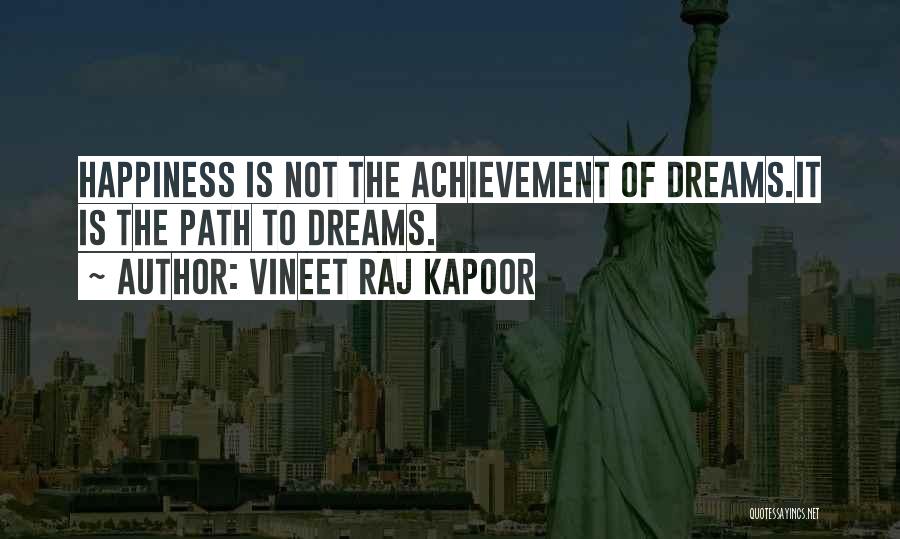 HAPPINESS IS NOT THE ACHIEVEMENT OF DREAMS.IT IS THE PATH TO DREAMS.

~ AUTHOR: VINEET RAJ KAPOOR

QUOTESSAYINGS.NET